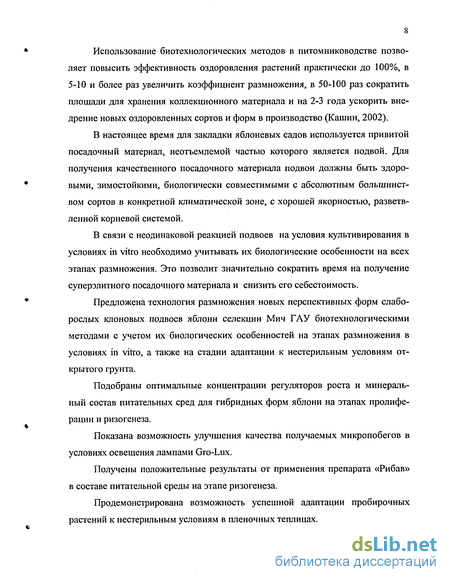 8

Использование биотехнологических методов в питомниководстве позволяет повысить эффективность оздоровления растений практически до 100%, в 5-10 и более раз увеличить коэффициент размножения, в 50-100 раз сократить площади для хранения коллекционного материала и на 2-3 года ускорить внедрение новых оздоровленных сортов и форм в производство (Кашин, 2002).

В настоящее время для закладки яблоневых садов используется привитой посадочный материал, неотъемлемой частью которого является подвой. Для получения качественного посадочного материала подвои должны быть здоровыми, зимостойкими, биологически совместимыми с абсолютным большинством сортов в конкретной климатической зоне, с хорошей якорностью, разветвленной корневой системой.

В связи с неодинаковой реакцией подвоев на условия культивирования в условиях in vitro необходимо учитывать их биологические особенности на всех этапах размножения. Это позволит значительно сократить время на получение суперэлитного посадочного материала и снизить его себестоимость.

Предложена технология размножения новых перспективных форм слаборослых клоновых подвоев яблони селекции Мич ГАУ биотехнологическими методами с учетом их биологических особенностей на этапах размножения в условиях in vitro, а также на стадии адаптации к нестерильным условиям открытого грунта.

Подобраны оптимальные концентрации регуляторов роста и минеральный состав питательных сред для гибридных форм яблони на этапах пролиферации и ризогенеза.

Показана возможность улучшения качества получаемых микропобегов в условиях освещения лампами Gro-Lux.

Получены положительные результаты от применения препарата «Рибав» в составе питательной среды на этапе ризогенеза.

Продемонстрирована возможность успешной адаптации пробирочных растений к нестерильным условиям в пленочных теплицах.

dsLib.net
библиотека диссертаций